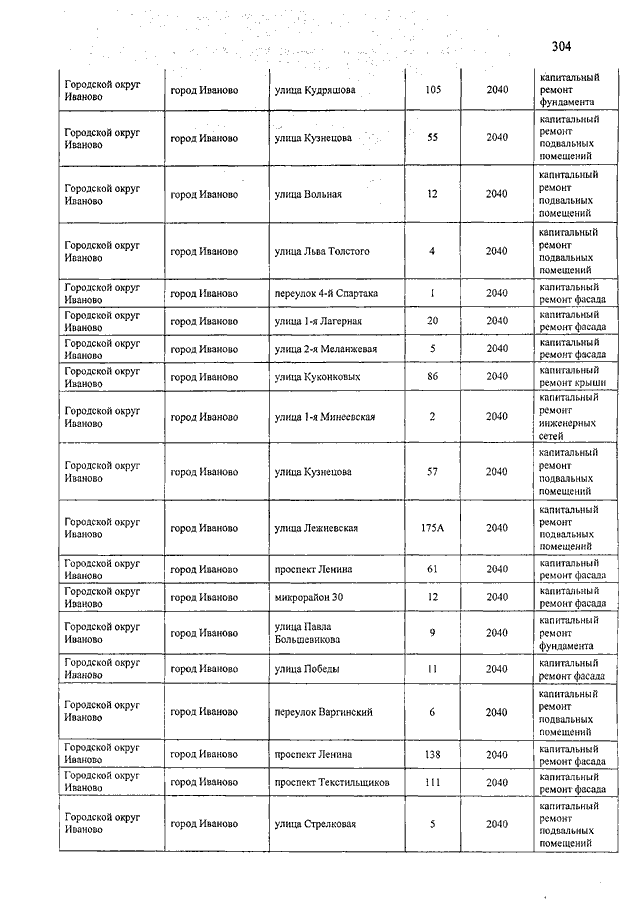 304

| | | | | | |
|---|---|---|---|---|---|
| Городской округ Иваново | город Иваново | улица Кудряшова | 105 | 2040 | капитальный ремонт фундамента |
| Городской округ Иваново | город Иваново | улица Кузнецова | 55 | 2040 | капитальный ремонт подвальных помещений |
| Городской округ Иваново | город Иваново | улица Вольная | 12 | 2040 | капитальный ремонт подвальных помещений |
| Городской округ Иваново | город Иваново | улица Льва Толстого | 4 | 2040 | капитальный ремонт подвальных помещений |
| Городской округ Иваново | город Иваново | переулок 4-й Спартака | 1 | 2040 | капитальный ремонт фасада |
| Городской округ Иваново | город Иваново | улица 1-я Лагерная | 20 | 2040 | капитальный ремонт фасада |
| Городской округ Иваново | город Иваново | улица 2-я Меланжевая | 5 | 2040 | капитальный ремонт фасада |
| Городской округ Иваново | город Иваново | улица Куконковых | 86 | 2040 | капитальный ремонт крыши |
| Городской округ Иваново | город Иваново | улица 1-я Минеевская | 2 | 2040 | капитальный ремонт инженерных сетей |
| Городской округ Иваново | город Иваново | улица Кузнецова | 57 | 2040 | капитальный ремонт подвальных помещений |
| Городской округ Иваново | город Иваново | улица Лежневская | 175А | 2040 | капитальный ремонт подвальных помещений |
| Городской округ Иваново | город Иваново | проспект Ленина | 61 | 2040 | капитальный ремонт фасада |
| Городской округ Иваново | город Иваново | микрорайон 30 | 12 | 2040 | капитальный ремонт фасада |
| Городской округ Иваново | город Иваново | улица Павла Большевикова | 9 | 2040 | капитальный ремонт фундамента |
| Городской округ Иваново | город Иваново | улица Победы | 11 | 2040 | капитальный ремонт фасада |
| Городской округ Иваново | город Иваново | переулок Варгинский | 6 | 2040 | капитальный ремонт подвальных помещений |
| Городской округ Иваново | город Иваново | проспект Ленина | 138 | 2040 | капитальный ремонт фасада |
| Городской округ Иваново | город Иваново | проспект Текстильщиков | 111 | 2040 | капитальный ремонт фасада |
| Городской округ Иваново | город Иваново | улица Стрелковая | 5 | 2040 | капитальный ремонт подвальных помещений |